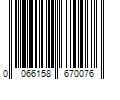 0 066158 670076